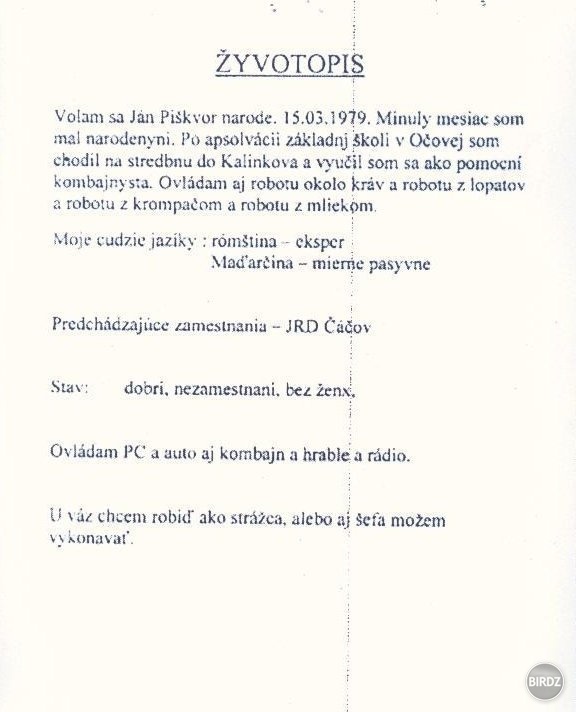 ŽYVOTOPIS

Volam sa Ján Piškvor narode. 15.03.1979. Minuly mesiac som mal narodenyni. Po apsolvácii základnj školi v Očovej som chodil na stredbnu do Kalinkova a vyučil som sa ako pomocní kombajnysta. Ovládam aj robotu okolo kráv a robotu z lopatov a robotu z krompačom a robotu z mliekom.

Moje cudzie jazíky : rómština – eksper
Maďarčina – mierne pasyvne

Predchádzajúce zamestnania – JRD Čáčov

Stav: dobri, nezamestnani, bez ženx.

Ovládam PC a auto aj kombajn a hrable a rádio.

U váz chcem robiď ako strážca, alebo aj šefa možem vykonavať.

BIRDZ